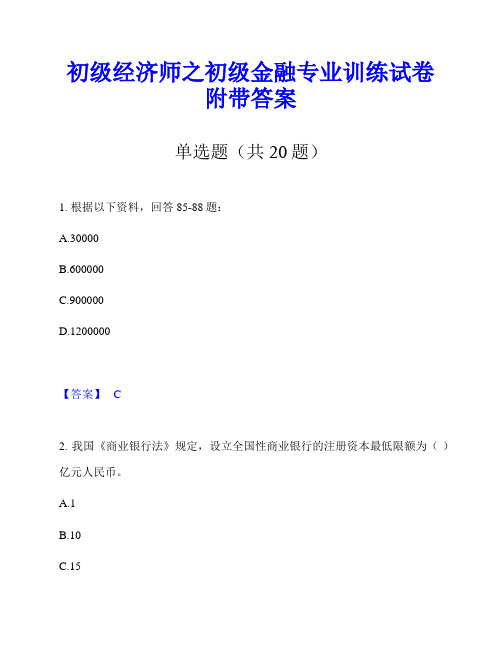 初级经济师之初级金融专业训练试卷附带答案

单选题（共 20 题）

1. 根据以下资料，回答 85-88 题：

A.30000

B.600000

C.900000

D.1200000

【答案】 C

2. 我国《商业银行法》规定，设立全国性商业银行的注册资本最低限额为（ ）亿元人民币。

A.1

B.10

C.15